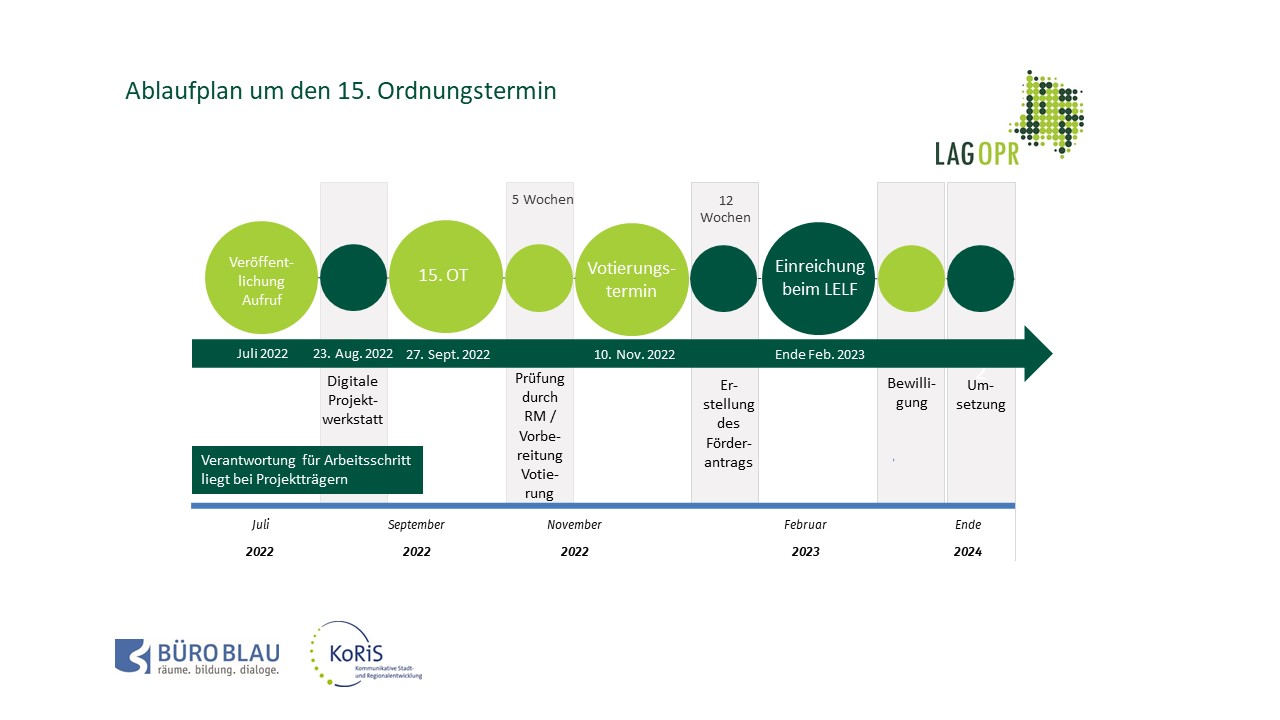 Ablaufplan um den 15. Ordnungstermin

LAG OPR

5 Wochen

12 Wochen

Veröffentlichung Aufruf

15. OT

Votierungstermin

Einreichung beim LELF

Juli 2022

23. Aug. 2022

27. Sept. 2022

10. Nov. 2022

Ende Feb. 2023

Digitale Projektwerkstatt

Prüfung durch RM / Vorbereitung Votierung

Erstellung des Förderantrags

Bewilligung

Umsetzung

Verantwortung für Arbeitsschritt liegt bei Projektträgern

Juli

2022

September

2022

November

2022

Februar

2023

Ende

2024

BÜRO BLAU räume. bildung. dialoge.

KoRiS Kommunikative Stadt- und Regionalentwicklung